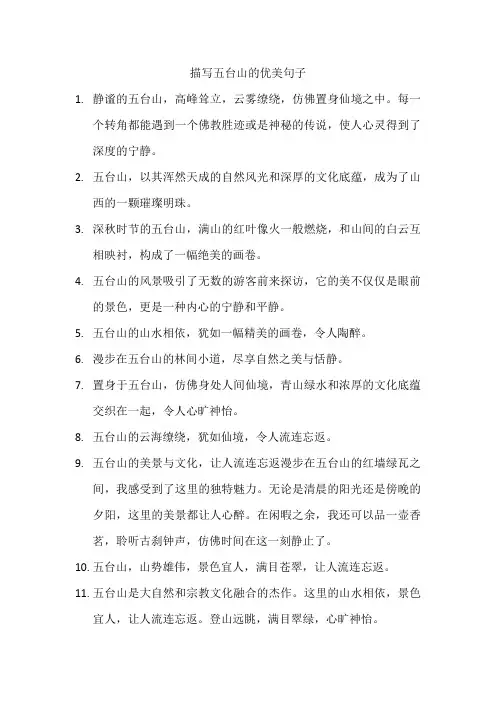 描写五台山的优美句子

1. 静谧的五台山，高峰耸立，云雾缭绕，仿佛置身仙境之中。每一个转角都能遇到一个佛教胜迹或是神秘的传说，使人心灵得到了深度的宁静。

2. 五台山，以其浑然天成的自然风光和深厚的文化底蕴，成为了山西的一颗璀璨明珠。

3. 深秋时节的五台山，满山的红叶像火一般燃烧，和山间的白云互相映衬，构成了一幅绝美的画卷。

4. 五台山的风景吸引了无数的游客前来探访，它的美不仅仅是眼前的景色，更是一种内心的宁静和平静。

5. 五台山的山水相依，犹如一幅精美的画卷，令人陶醉。

6. 漫步在五台山的林间小道，尽享自然之美与恬静。

7. 置身于五台山，仿佛身处人间仙境，青山绿水和浓厚的文化底蕴交织在一起，令人心旷神怡。

8. 五台山的云海缭绕，犹如仙境，令人流连忘返。

9. 五台山的美景与文化，让人流连忘返漫步在五台山的红墙绿瓦之间，我感受到了这里的独特魅力。无论是清晨的阳光还是傍晚的夕阳，这里的美景都让人心醉。在闲暇之余，我还可以品一壶香茗，聆听古刹钟声，仿佛时间在这一刻静止了。

10. 五台山，山势雄伟，景色宜人，满目苍翠，让人流连忘返。

11. 五台山是大自然和宗教文化融合的杰作。这里的山水相依，景色宜人，让人流连忘返。登山远眺，满目翠绿，心旷神怡。